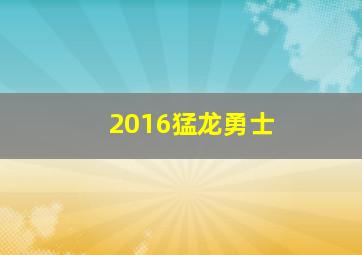 2016猛龙勇士